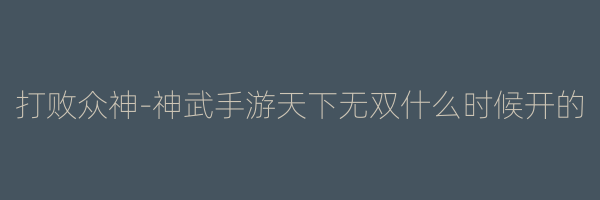 打败众神-神武手游天下无双什么时候开的